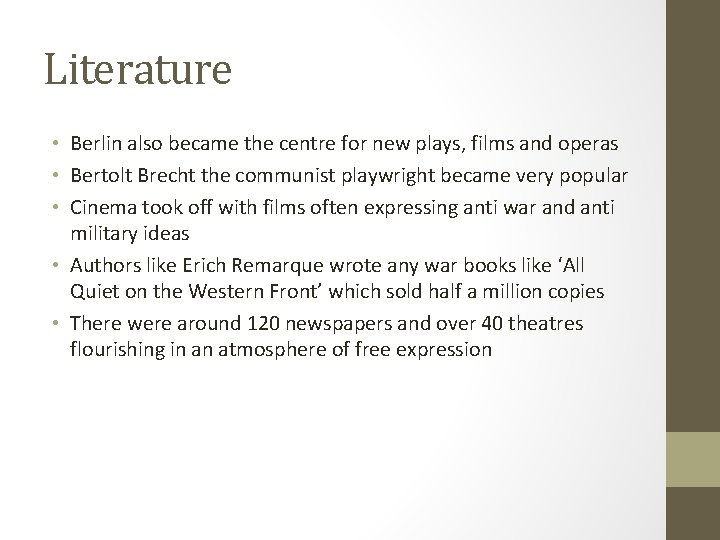 Literature

• Berlin also became the centre for new plays, films and operas
• Bertolt Brecht the communist playwright became very popular
• Cinema took off with films often expressing anti war and anti military ideas
• Authors like Erich Remarque wrote any war books like 'All Quiet on the Western Front' which sold half a million copies
• There were around 120 newspapers and over 40 theatres flourishing in an atmosphere of free expression